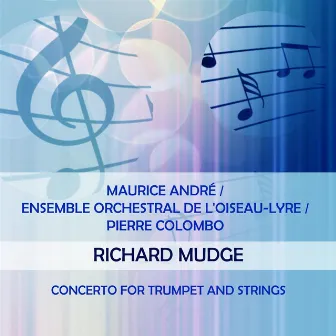 MAURICE ANDRÉ /
ENSEMBLE ORCHESTRAL DE L'OISEAU-LYRE /
PIERRE COLOMBO

RICHARD MUDGE

CONCERTO FOR TRUMPET AND STRINGS